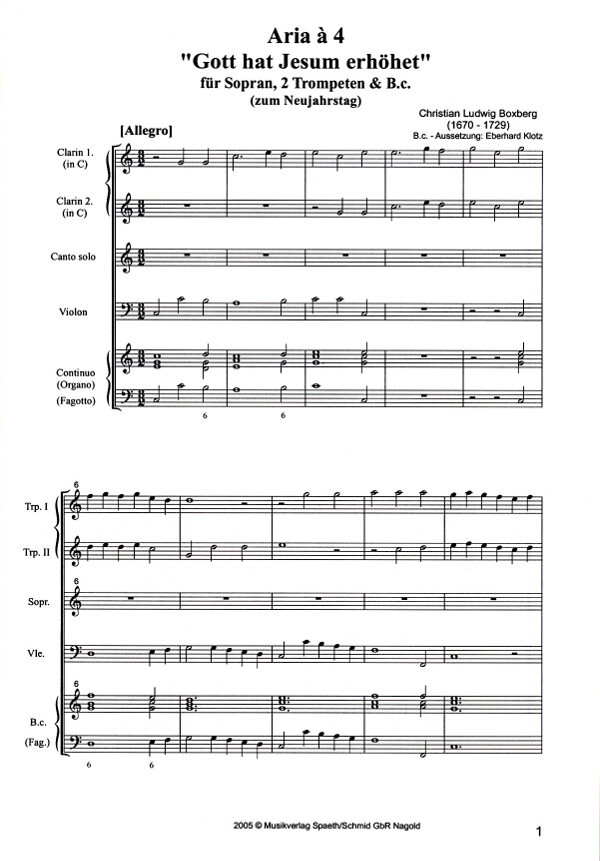 Aria à 4
"Gott hat Jesum erhöhet"
für Sopran, 2 Trompeten & B.c.
(zum Neujahrstag)

Christian Ludwig Boxberg
(1670 - 1729)
B.c. - Aussetzung: Eberhard Klotz

[Allegro]

Clarin 1. (in C)

Clarin 2. (in C)

Canto solo

Violon

Continuo (Organo)

(Fagotto)

6 6

6

Trp. I

Trp. II

6

Sopr.

Vlc.

6

B.c.

(Fag.)

6 6

2005 © Musikverlag Spaeth/Schmid GbR Nagold

1